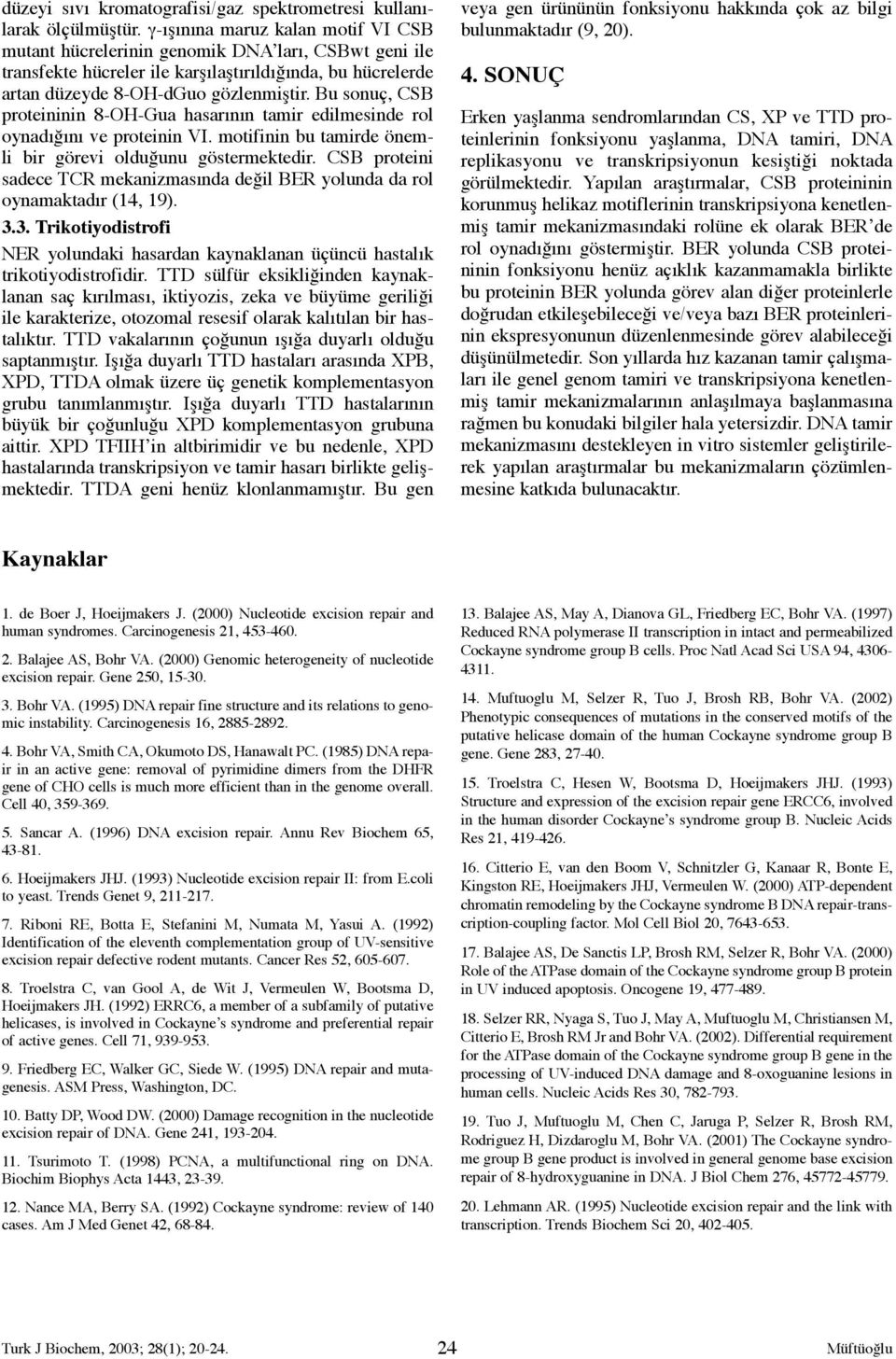 düzeyi sıvı kromatografisi/gaz spektrometresi kullanılarak ölçülmüştür. γ-ışınına maruz kalan motif VI CSB mutant hücrelerinin genomik DNA'ları, CSBwt geni ile transfekte hücreler ile karşılaştırıldığında, bu hücrelerde artan düzeyde 8-OH-dGuo gözlenmiştir. Bu sonuç, CSB proteininin 8-OH-Gua hasarının tamir edilmesinde rol oynadığını ve proteinin VI. motifinin bu tamirde önemli bir görevi olduğunu göstermektedir. CSB proteini sadece TCR mekanizmasında değil BER yolunda da rol oynamaktadır (14, 19).

3.3. Trikotiyodistrofi

NER yolundaki hasardan kaynaklanan üçüncü hastalık trikotiyodistrofidir. TTD sülfür eksikliğinden kaynaklanan saç kırılması, iktiyozis, zeka ve büyüme geriliği ile karakterize, otozomal resesif olarak kalıtılan bir hastalıktır. TTD vakalarının çoğunun ışığa duyarlı olduğu saptanmıştır. Işığa duyarlı TTD hastaları arasında XPB, XPD, TTDA olmak üzere üç genetik komplementasyon grubu tanımlanmıştır. Işığa duyarlı TTD hastalarının büyük bir çoğunluğu XPD komplementasyon grubuna aittir. XPD TFIIH'in altbirimidir ve bu nedenle, XPD hastalarında transkripsiyon ve tamir hasarı birlikte gelişmektedir. TTDA geni henüz klonlanmamıştır. Bu gen veya gen ürününün fonksiyonu hakkında çok az bilgi bulunmaktadır (9, 20).

4. SONUÇ

Erken yaşlanma sendromlarından CS, XP ve TTD proteinlerinin fonksiyonu yaşlanma, DNA tamiri, DNA replikasyonu ve transkripsiyonun kesiştiği noktada görülmektedir. Yapılan araştırmalar, CSB proteininin korunmuş helikaz motiflerinin transkripsiyona kenetlenmiş tamir mekanizmasındaki rolüne ek olarak BER'de rol oynadığını göstermiştir. BER yolunda CSB proteininin fonksiyonu henüz açıklık kazanmamakla birlikte bu proteinin BER yolunda görev alan diğer proteinlerle doğrudan etkileşebileceği ve/veya bazı BER proteinlerinin ekspresyonunun düzenlenmesinde görev alabileceği düşünülmetedir. Son yıllarda hız kazanan tamir çalışmaları ile genel genom tamiri ve transkripsiyona kenetlenmiş tamir mekanizmalarının anlaşılmaya başlanmasına rağmen bu konudaki bilgiler hala yetersizdir. DNA tamir mekanizmasını destekleyen in vitro sistemler geliştirilerek yapılan araştırmalar bu mekanizmaların çözümlenmesine katkıda bulunacaktır.

Kaynaklar

1. de Boer J, Hoeijmakers J. (2000) Nucleotide excision repair and human syndromes. Carcinogenesis 21, 453-460.

2. Balajee AS, Bohr VA. (2000) Genomic heterogeneity of nucleotide excision repair. Gene 250, 15-30.

3. Bohr VA. (1995) DNA repair fine structure and its relations to genomic instability. Carcinogenesis 16, 2885-2892.

4. Bohr VA, Smith CA, Okumoto DS, Hanawalt PC. (1985) DNA repair in an active gene: removal of pyrimidine dimers from the DHFR gene of CHO cells is much more efficient than in the genome overall. Cell 40, 359-369.

5. Sancar A. (1996) DNA excision repair. Annu Rev Biochem 65, 43-81.

6. Hoeijmakers JHJ. (1993) Nucleotide excision repair II: from E.coli to yeast. Trends Genet 9, 211-217.

7. Riboni RE, Botta E, Stefanini M, Numata M, Yasui A. (1992) Identification of the eleventh complementation group of UV-sensitive excision repair defective rodent mutants. Cancer Res 52, 605-607.

8. Troelstra C, van Gool A, de Wit J, Vermeulen W, Bootsma D, Hoeijmakers JH. (1992) ERRC6, a member of a subfamily of putative helicases, is involved in Cockayne's syndrome and preferential repair of active genes. Cell 71, 939-953.

9. Friedberg EC, Walker GC, Siede W. (1995) DNA repair and mutagenesis. ASM Press, Washington, DC.

10. Batty DP, Wood DW. (2000) Damage recognition in the nucleotide excision repair of DNA. Gene 241, 193-204.

11. Tsurimoto T. (1998) PCNA, a multifunctional ring on DNA. Biochim Biophys Acta 1443, 23-39.

12. Nance MA, Berry SA. (1992) Cockayne syndrome: review of 140 cases. Am J Med Genet 42, 68-84.

13. Balajee AS, May A, Dianova GL, Friedberg EC, Bohr VA. (1997) Reduced RNA polymerase II transcription in intact and permeabilized Cockayne syndrome group B cells. Proc Natl Acad Sci USA 94, 4306-4311.

14. Muftuoglu M, Selzer R, Tuo J, Brosh RB, Bohr VA. (2002) Phenotypic consequences of mutations in the conserved motifs of the putative helicase domain of the human Cockayne syndrome group B gene. Gene 283, 27-40.

15. Troelstra C, Hesen W, Bootsma D, Hoeijmakers JHJ. (1993) Structure and expression of the excision repair gene ERCC6, involved in the human disorder Cockayne's syndrome group B. Nucleic Acids Res 21, 419-426.

16. Citterio E, van den Boom V, Schnitzler G, Kanaar R, Bonte E, Kingston RE, Hoeijmakers JHJ, Vermeulen W. (2000) ATP-dependent chromatin remodeling by the Cockayne syndrome B DNA repair-transcription-coupling factor. Mol Cell Biol 20, 7643-653.

17. Balajee AS, De Sanctis LP, Brosh RM, Selzer R, Bohr VA. (2000) Role of the ATPase domain of the Cockayne syndrome group B protein in UV induced apoptosis. Oncogene 19, 477-489.

18. Selzer RR, Nyaga S, Tuo J, May A, Muftuoglu M, Christiansen M, Citterio E, Brosh RM Jr and Bohr VA. (2002). Differential requirement for the ATPase domain of the Cockayne syndrome group B gene in the processing of UV-induced DNA damage and 8-oxoguanine lesions in human cells. Nucleic Acids Res 30, 782-793.

19. Tuo J, Muftuoglu M, Chen C, Jaruga P, Selzer R, Brosh RM, Rodriguez H, Dizdaroglu M, Bohr VA. (2001) The Cockayne syndrome group B gene product is involved in general genome base excision repair of 8-hydroxyguanine in DNA. J Biol Chem 276, 45772-45779.

20. Lehmann AR. (1995) Nucleotide excision repair and the link with transcription. Trends Biochem Sci 20, 402-405.

Turk J Biochem, 2003; 28(1); 20-24. 24 Müftüoğlu